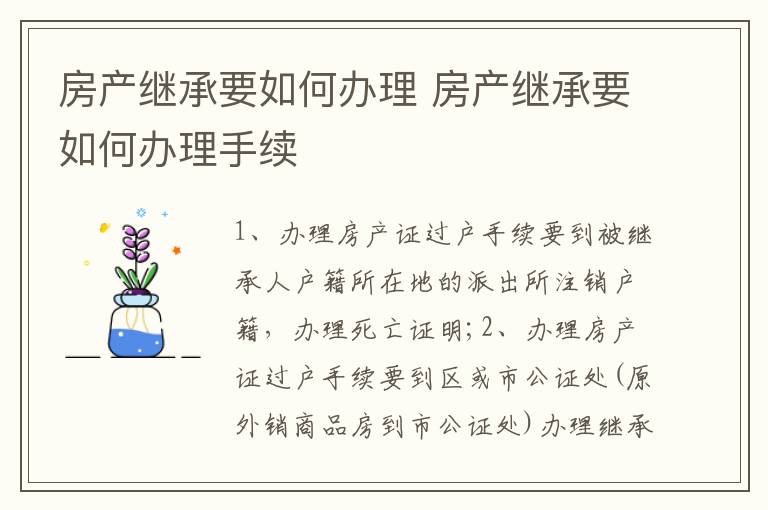 房产继承要如何办理 房产继承要如何办理手续

1、办理房产证过户手续要到被继承人户籍所在地的派出所注销户籍，办理死亡证明；2、办理房产证过户手续要到区或市公证处（原外销商品房到市公证处）办理继承